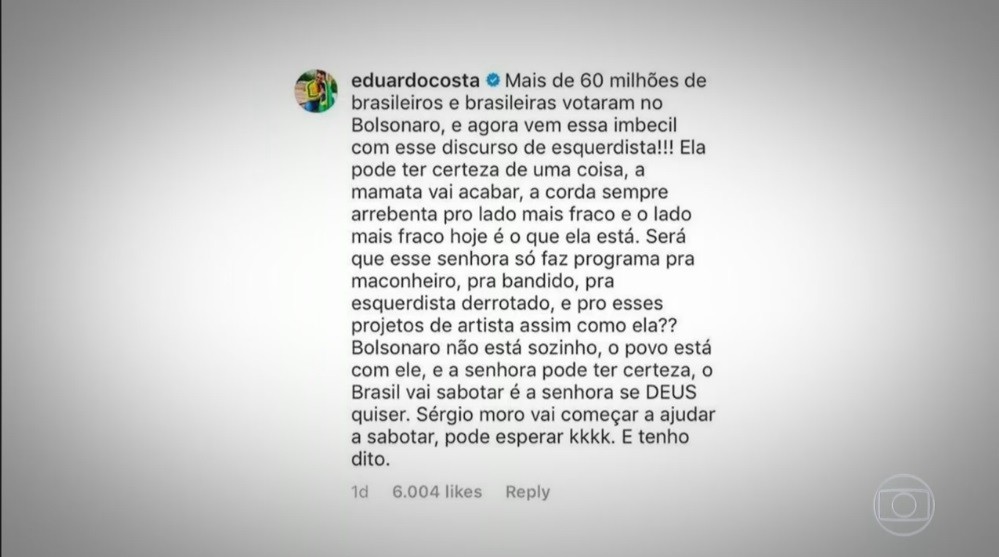 eduardocosta Mais de 60 milhões de brasileiros e brasileiras votaram no Bolsonaro, e agora vem essa imbecil com esse discurso de esquerdista!!! Ela pode ter certeza de uma coisa, a mamata vai acabar, a corda sempre arrebenta pro lado mais fraco e o lado mais fraco hoje é o que ela está. Será que esse senhora só faz programa pra maconheiro, pra bandido, pra esquerdista derrotado, e pro esses projetos de artista assim como ela?? Bolsonaro não está sozinho, o povo está com ele, e a senhora pode ter certeza, o Brasil vai sabotar é a senhora se DEUS quiser. Sérgio moro vai começar a ajudar a sabotar, pode esperar kkkk. E tenho dito.

1d 6.004 likes Reply